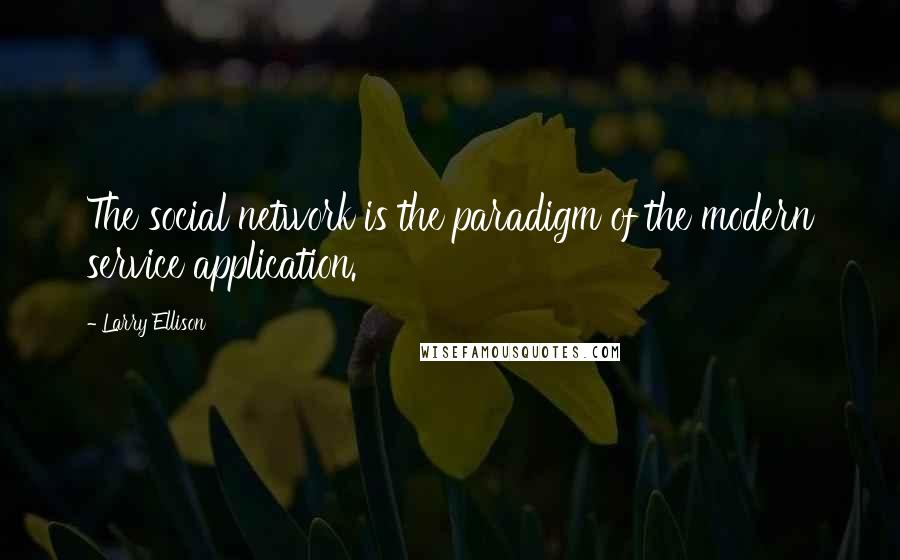 The social network is the paradigm of the modern service application.

- Larry Ellison

WISEFAMOUSQUOTES.COM